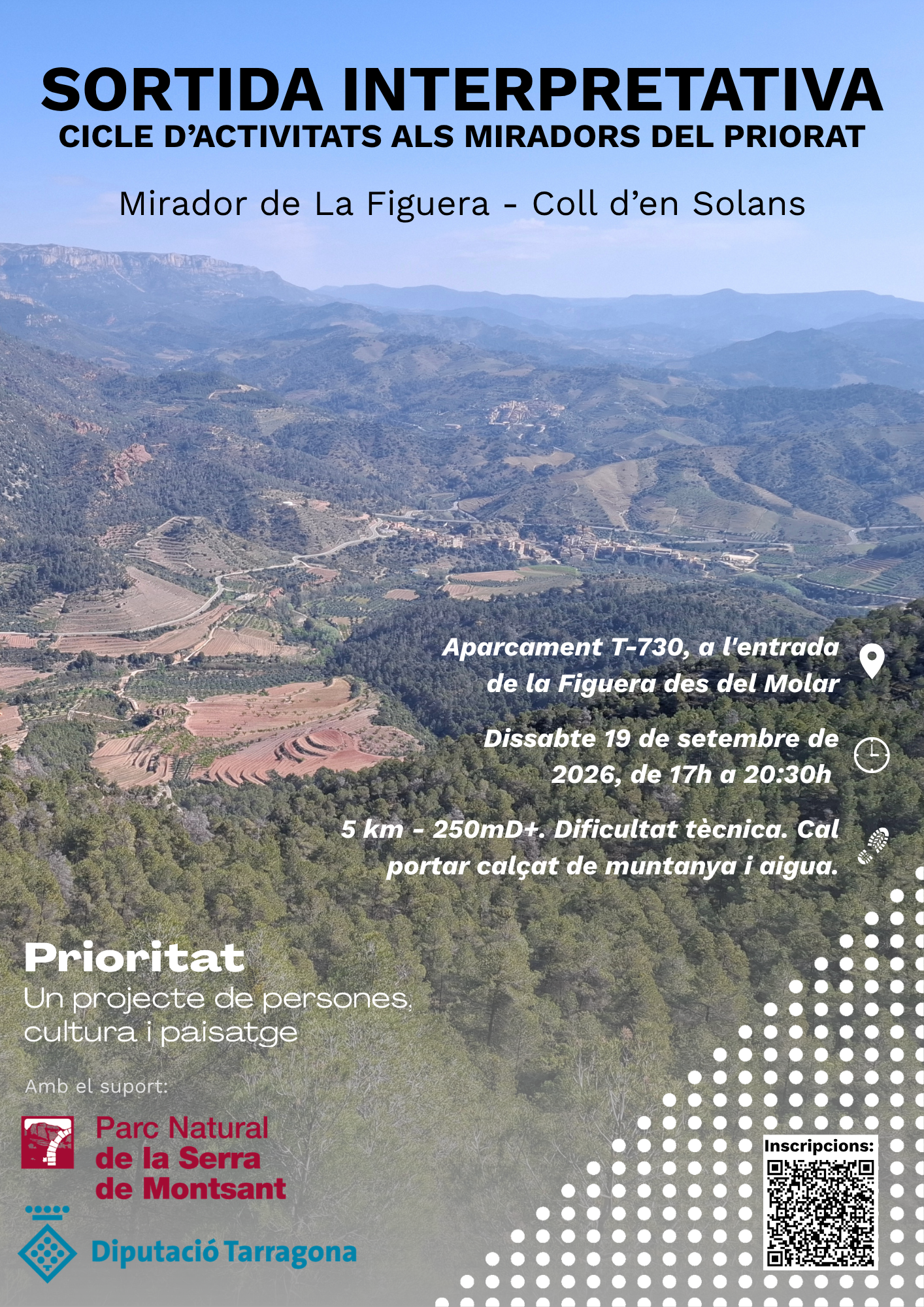 SORTIDA INTERPRETATIVA
CICLE D'ACTIVITATS ALS MIRADORS DEL PRIORAT

Mirador de La Figuera - Coll d'en Solans

Aparcament T-730, a l'entrada de la Figuera des del Molar

Dissabte 19 de setembre de 2026, de 17h a 20:30h

5 km - 250mD+. Dificultat tècnica. Cal portar calçat de muntanya i aigua.

Prioritat
Un projecte de persones, cultura i paisatge

Amb el suport:

Parc Natural de la Serra de Montsant

Diputació Tarragona

Inscripcions: